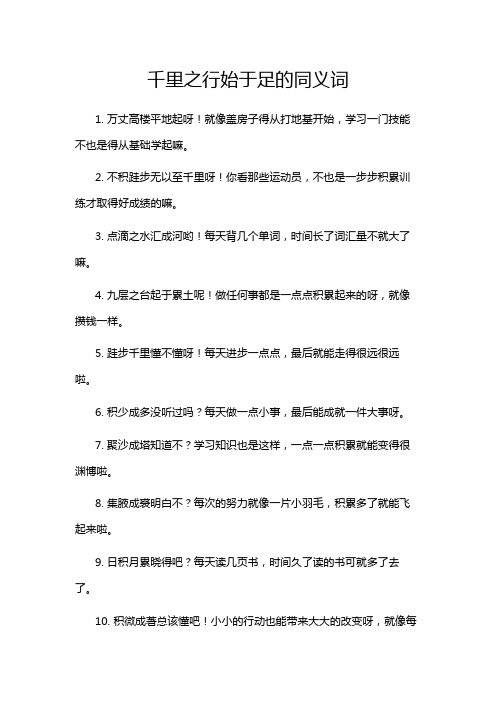 千里之行始于足的同义词

1. 万丈高楼平地起呀！就像盖房子得从打地基开始，学习一门技能不也是得从基础学起嘛。

2. 不积跬步无以至千里呀！你看那些运动员，不也是一步步积累训练才取得好成绩的嘛。

3. 点滴之水汇成河哟！每天背几个单词，时间长了词汇量不就大了嘛。

4. 九层之台起于累土呢！做任何事都是一点点积累起来的呀，就像攒钱一样。

5. 跬步千里懂不懂呀！每天进步一点点，最后就能走得很远很远啦。

6. 积少成多没听过吗？每天做一点小事，最后能成就一件大事呀。

7. 聚沙成塔知道不？学习知识也是这样，一点一点积累就能变得很渊博啦。

8. 集腋成裘明白不？每次的努力就像一片小羽毛，积累多了就能飞起来啦。

9. 日积月累晓得吧？每天读几页书，时间久了读的书可就多了去了。

10. 积微成著总该懂吧！小小的行动也能带来大大的改变呀，就像每